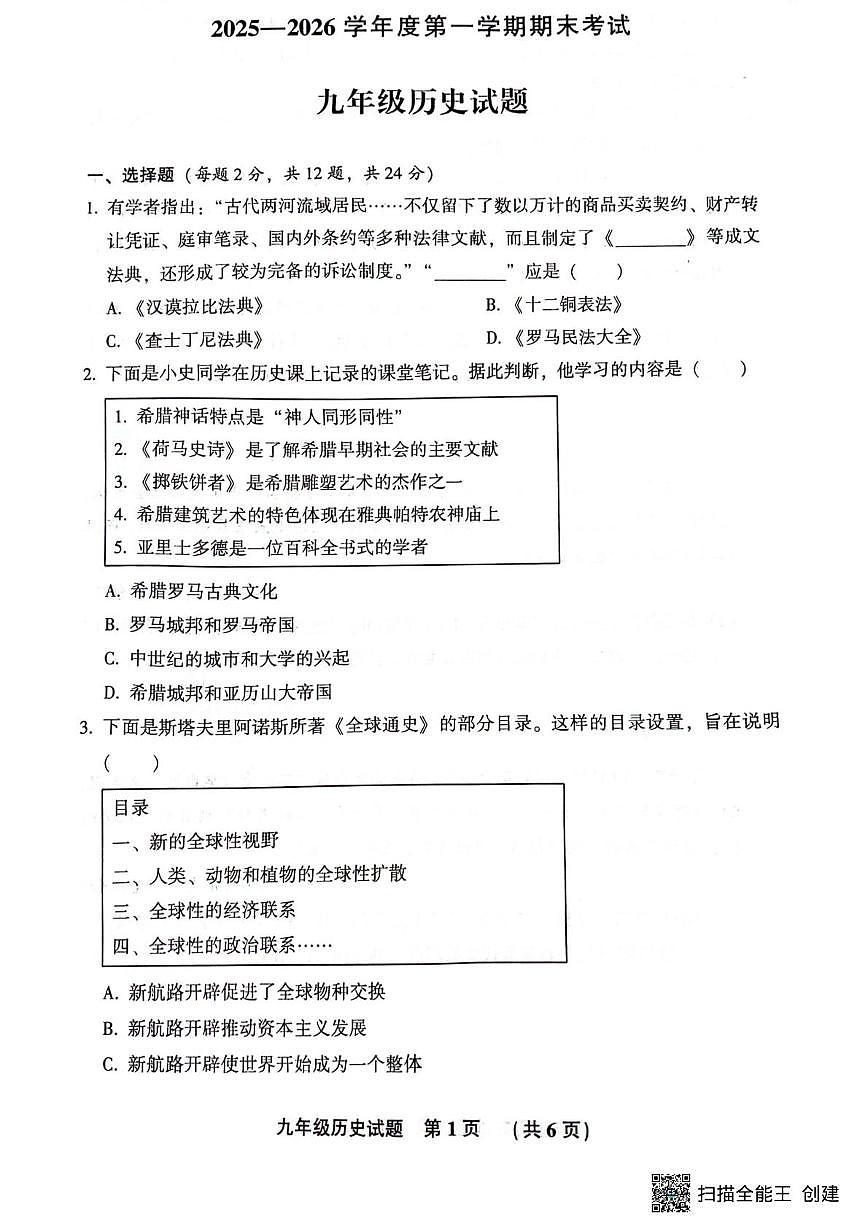 2025—2026 学年度第一学期期末考试

九年级历史试题

一、选择题（每题 2 分，共 12 题，共 24 分）

1. 有学者指出："古代两河流域居民……不仅留下了数以万计的商品买卖契约、财产转让凭证、庭审笔录、国内外条约等多种法律文献，而且制定了《________》等成文法典，还形成了较为完备的诉讼制度。""________"应是（　　）

A.《汉谟拉比法典》
B.《十二铜表法》
C.《查士丁尼法典》
D.《罗马民法大全》

2. 下面是小史同学在历史课上记录的课堂笔记。据此判断，他学习的内容是（　　）

1. 希腊神话特点是"神人同形同性"
2.《荷马史诗》是了解希腊早期社会的主要文献
3.《掷铁饼者》是希腊雕塑艺术的杰作之一
4. 希腊建筑艺术的特色体现在雅典帕特农神庙上
5. 亚里士多德是一位百科全书式的学者

A. 希腊罗马古典文化
B. 罗马城邦和罗马帝国
C. 中世纪的城市和大学的兴起
D. 希腊城邦和亚历山大帝国

3. 下面是斯塔夫里阿诺斯所著《全球通史》的部分目录。这样的目录设置，旨在说明（　　）

目录
一、新的全球性视野
二、人类、动物和植物的全球性扩散
三、全球性的经济联系
四、全球性的政治联系……

A. 新航路开辟促进了全球物种交换
B. 新航路开辟推动资本主义发展
C. 新航路开辟使世界开始成为一个整体

九年级历史试题　第 1 页　（共 6 页）

扫描全能王 创建